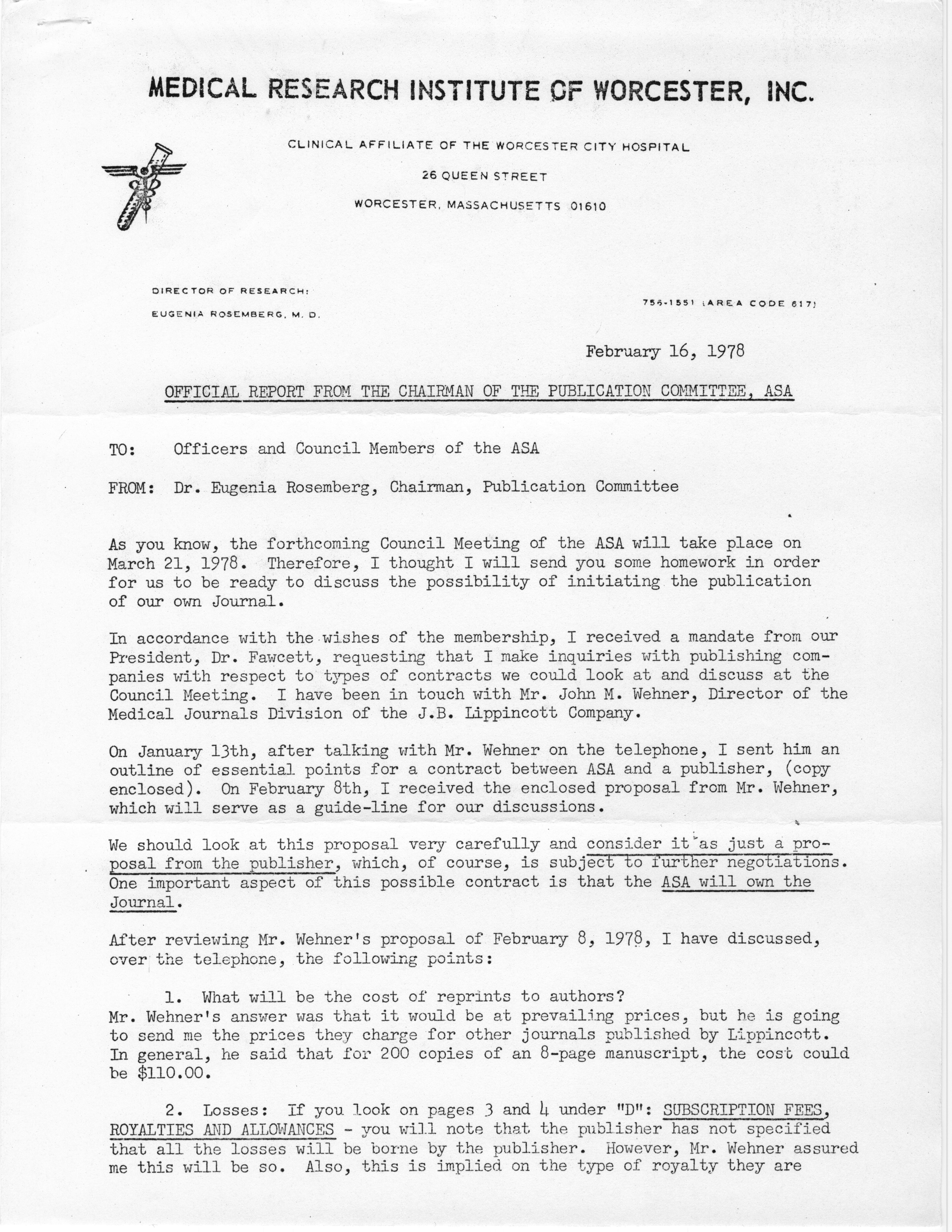 MEDICAL RESEARCH INSTITUTE OF WORCESTER, INC.

CLINICAL AFFILIATE OF THE WORCESTER CITY HOSPITAL
26 QUEEN STREET
WORCESTER, MASSACHUSETTS 01610

DIRECTOR OF RESEARCH:
EUGENIA ROSEMBERG, M. D.

756-1551 (AREA CODE 617)

February 16, 1978

OFFICIAL REPORT FROM THE CHAIRMAN OF THE PUBLICATION COMMITTEE, ASA

TO: Officers and Council Members of the ASA

FROM: Dr. Eugenia Rosemberg, Chairman, Publication Committee

As you know, the forthcoming Council Meeting of the ASA will take place on March 21, 1978. Therefore, I thought I will send you some homework in order for us to be ready to discuss the possibility of initiating the publication of our own Journal.

In accordance with the wishes of the membership, I received a mandate from our President, Dr. Fawcett, requesting that I make inquiries with publishing companies with respect to types of contracts we could look at and discuss at the Council Meeting. I have been in touch with Mr. John M. Wehner, Director of the Medical Journals Division of the J.B. Lippincott Company.

On January 13th, after talking with Mr. Wehner on the telephone, I sent him an outline of essential points for a contract between ASA and a publisher, (copy enclosed). On February 8th, I received the enclosed proposal from Mr. Wehner, which will serve as a guide-line for our discussions.

We should look at this proposal very carefully and consider it as just a proposal from the publisher, which, of course, is subject to further negotiations. One important aspect of this possible contract is that the ASA will own the Journal.

After reviewing Mr. Wehner's proposal of February 8, 1978, I have discussed, over the telephone, the following points:

1. What will be the cost of reprints to authors?
Mr. Wehner's answer was that it would be at prevailing prices, but he is going to send me the prices they charge for other journals published by Lippincott. In general, he said that for 200 copies of an 8-page manuscript, the cost could be $110.00.

2. Losses: If you look on pages 3 and 4 under "D": SUBSCRIPTION FEES, ROYALTIES AND ALLOWANCES - you will note that the publisher has not specified that all the losses will be borne by the publisher. However, Mr. Wehner assured me this will be so. Also, this is implied on the type of royalty they are